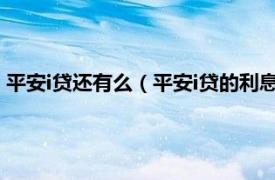 平安i贷还有么（平安i贷的利息